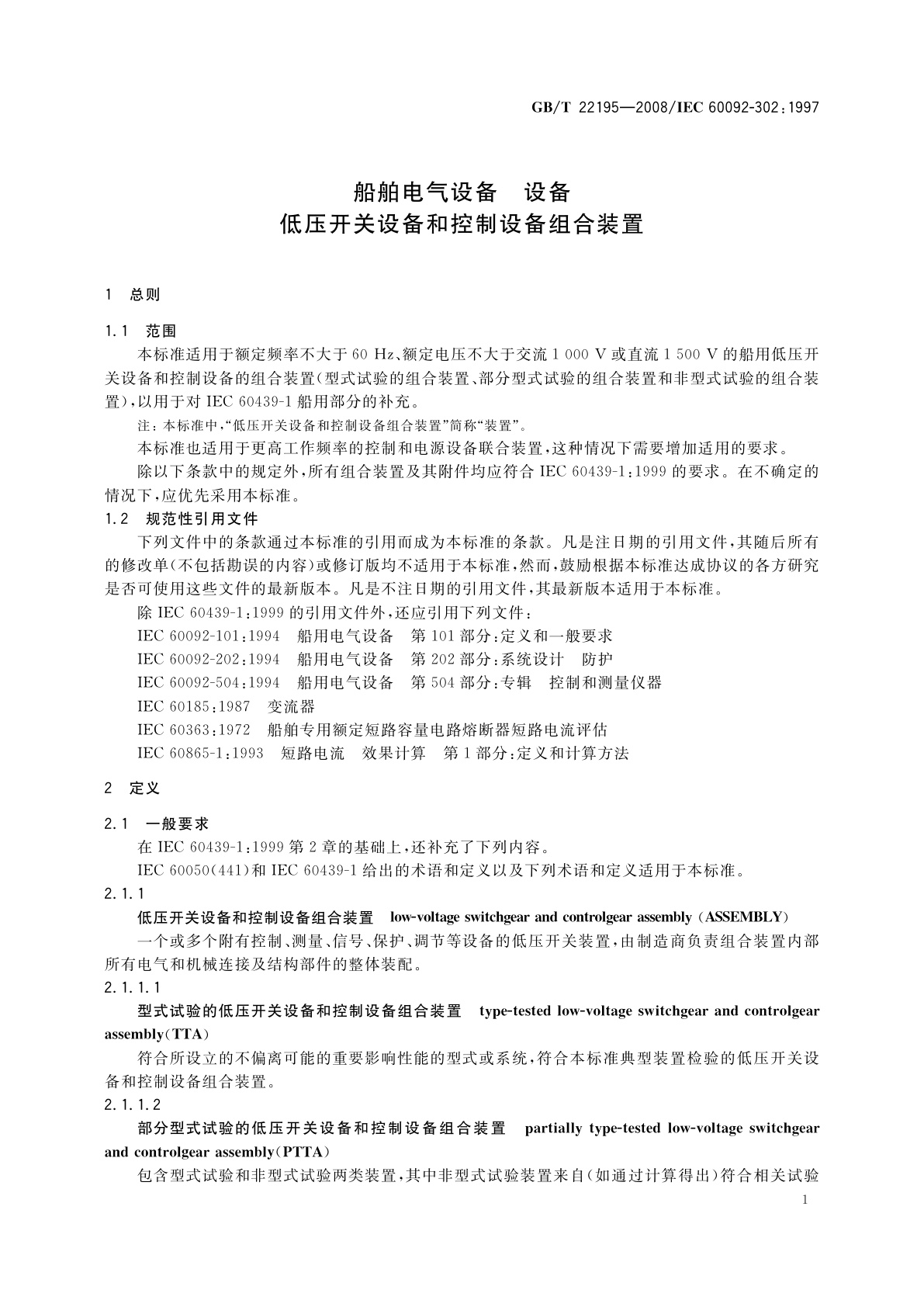 GB/T 22195—2008/IEC 60092-302:1997

船舶电气设备　设备
低压开关设备和控制设备组合装置

1　总则

1.1　范围

本标准适用于额定频率不大于 60 Hz、额定电压不大于交流 1 000 V 或直流 1 500 V 的船用低压开关设备和控制设备的组合装置(型式试验的组合装置、部分型式试验的组合装置和非型式试验的组合装置),以用于对 IEC 60439-1 船用部分的补充。

注:本标准中,"低压开关设备和控制设备组合装置"简称"装置"。

本标准也适用于更高工作频率的控制和电源设备联合装置,这种情况下需要增加适用的要求。

除以下条款中的规定外,所有组合装置及其附件均应符合 IEC 60439-1:1999 的要求。在不确定的情况下,应优先采用本标准。

1.2　规范性引用文件

下列文件中的条款通过本标准的引用而成为本标准的条款。凡是注日期的引用文件,其随后所有的修改单(不包括勘误的内容)或修订版均不适用于本标准,然而,鼓励根据本标准达成协议的各方研究是否可使用这些文件的最新版本。凡是不注日期的引用文件,其最新版本适用于本标准。

除 IEC 60439-1:1999 的引用文件外,还应引用下列文件:

IEC 60092-101:1994　船用电气设备　第 101 部分:定义和一般要求

IEC 60092-202:1994　船用电气设备　第 202 部分:系统设计　防护

IEC 60092-504:1994　船用电气设备　第 504 部分:专辑　控制和测量仪器

IEC 60185:1987　变流器

IEC 60363:1972　船舶专用额定短路容量电路熔断器短路电流评估

IEC 60865-1:1993　短路电流　效果计算　第 1 部分:定义和计算方法

2　定义

2.1　一般要求

在 IEC 60439-1:1999 第 2 章的基础上,还补充了下列内容。

IEC 60050(441)和 IEC 60439-1 给出的术语和定义以及下列术语和定义适用于本标准。

2.1.1

低压开关设备和控制设备组合装置　low-voltage switchgear and controlgear assembly (ASSEMBLY)

一个或多个附有控制、测量、信号、保护、调节等设备的低压开关装置,由制造商负责组合装置内部所有电气和机械连接及结构部件的整体装配。

2.1.1.1

型式试验的低压开关设备和控制设备组合装置　type-tested low-voltage switchgear and controlgear assembly(TTA)

符合所设立的不偏离可能的重要影响性能的型式或系统,符合本标准典型装置检验的低压开关设备和控制设备组合装置。

2.1.1.2

部分型式试验的低压开关设备和控制设备组合装置　partially type-tested low-voltage switchgear and controlgear assembly(PTTA)

包含型式试验和非型式试验两类装置,其中非型式试验装置来自(如通过计算得出)符合相关试验

1